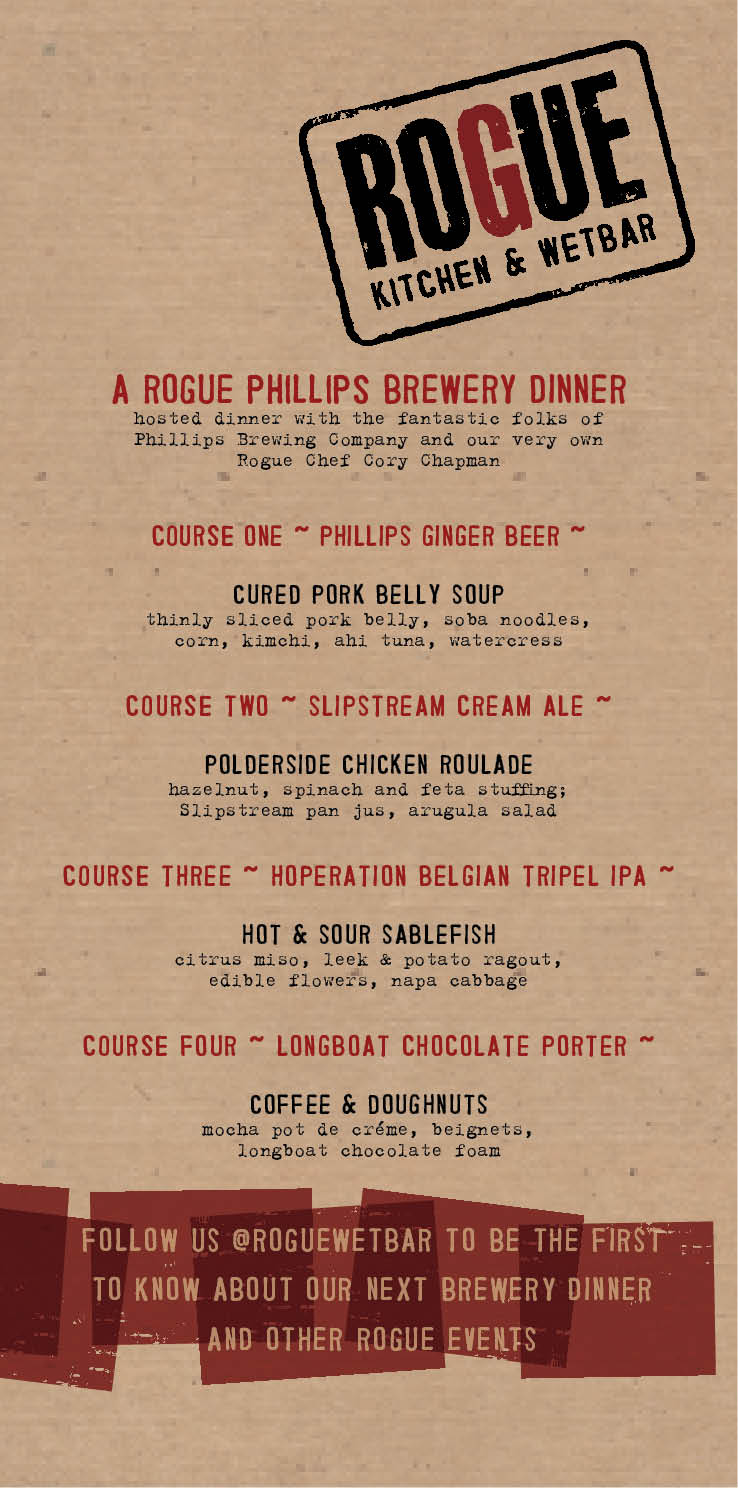 ROGUE
KITCHEN & WETBAR

A ROGUE PHILLIPS BREWERY DINNER
hosted dinner with the fantastic folks of Phillips Brewing Company and our very own Rogue Chef Cory Chapman

COURSE ONE ~ PHILLIPS GINGER BEER ~

CURED PORK BELLY SOUP
thinly sliced pork belly, soba noodles, corn, kimchi, ahi tuna, watercress

COURSE TWO ~ SLIPSTREAM CREAM ALE ~

POLDERSIDE CHICKEN ROULADE
hazelnut, spinach and feta stuffing; Slipstream pan jus, arugula salad

COURSE THREE ~ HOPERATION BELGIAN TRIPEL IPA ~

HOT & SOUR SABLEFISH
citrus miso, leek & potato ragout, edible flowers, napa cabbage

COURSE FOUR ~ LONGBOAT CHOCOLATE PORTER ~

COFFEE & DOUGHNUTS
mocha pot de créme, beignets, longboat chocolate foam

FOLLOW US @ROGUEWETBAR TO BE THE FIRST TO KNOW ABOUT OUR NEXT BREWERY DINNER AND OTHER ROGUE EVENTS